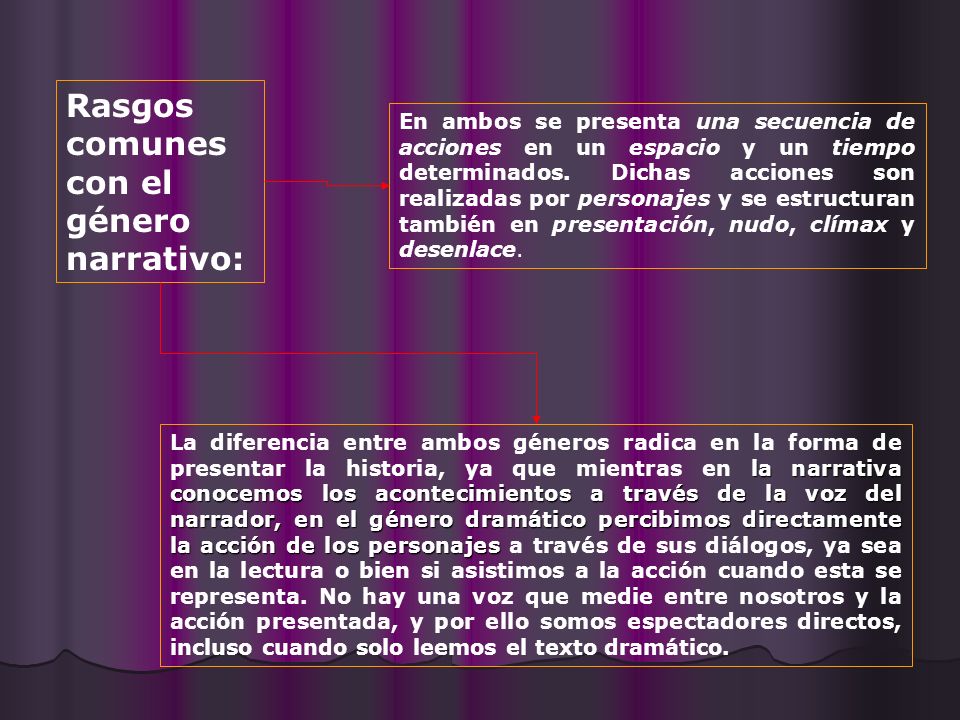 Rasgos comunes con el género narrativo:

En ambos se presenta una secuencia de acciones en un espacio y un tiempo determinados. Dichas acciones son realizadas por personajes y se estructuran también en presentación, nudo, clímax y desenlace.

La diferencia entre ambos géneros radica en la forma de presentar la historia, ya que mientras en la narrativa conocemos los acontecimientos a través de la voz del narrador, en el género dramático percibimos directamente la acción de los personajes a través de sus diálogos, ya sea en la lectura o bien si asistimos a la acción cuando esta se representa. No hay una voz que medie entre nosotros y la acción presentada, y por ello somos espectadores directos, incluso cuando solo leemos el texto dramático.